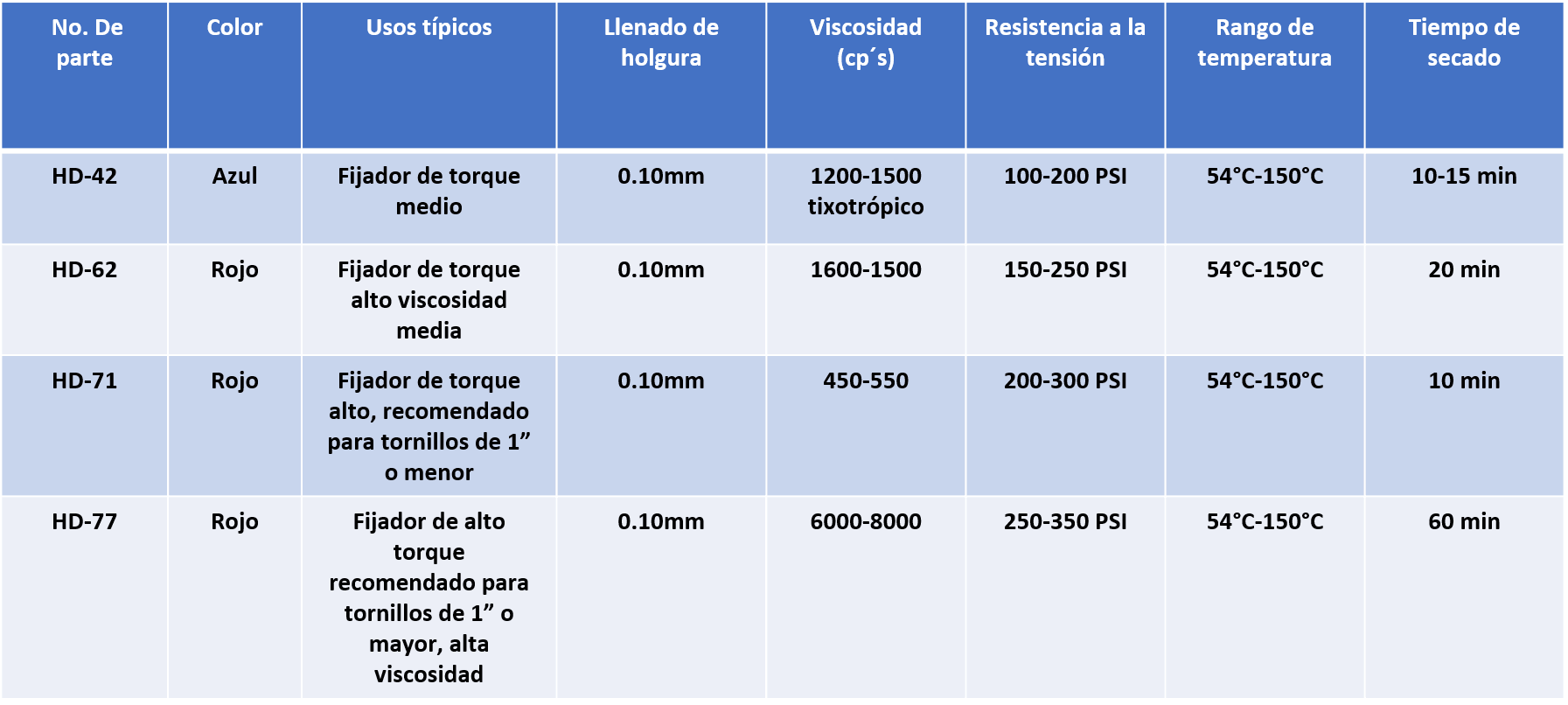 | No. De parte | Color | Usos típicos | Llenado de holgura | Viscosidad (cp´s) | Resistencia a la tensión | Rango de temperatura | Tiempo de secado |
|---|---|---|---|---|---|---|---|
| HD-42 | Azul | Fijador de torque medio | 0.10mm | 1200-1500 tixotrópico | 100-200 PSI | 54°C-150°C | 10-15 min |
| HD-62 | Rojo | Fijador de torque alto viscosidad media | 0.10mm | 1600-1500 | 150-250 PSI | 54°C-150°C | 20 min |
| HD-71 | Rojo | Fijador de torque alto, recomendado para tornillos de 1” o menor | 0.10mm | 450-550 | 200-300 PSI | 54°C-150°C | 10 min |
| HD-77 | Rojo | Fijador de alto torque recomendado para tornillos de 1” o mayor, alta viscosidad | 0.10mm | 6000-8000 | 250-350 PSI | 54°C-150°C | 60 min |